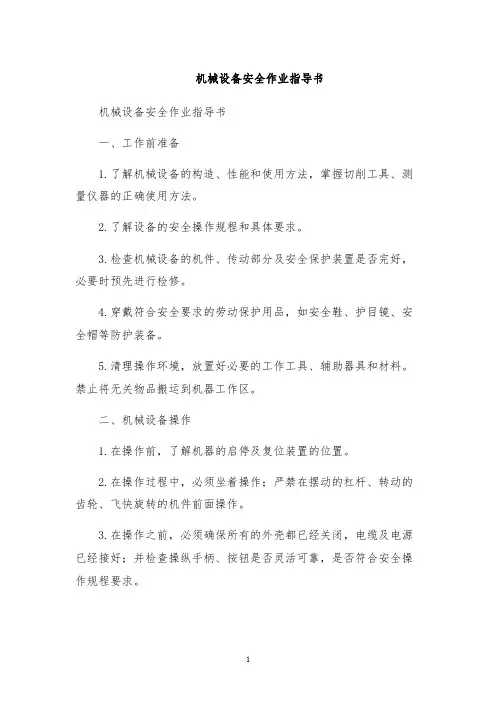 机械设备安全作业指导书

机械设备安全作业指导书

一、工作前准备

1. 了解机械设备的构造、性能和使用方法，掌握切削工具、测量仪器的正确使用方法。

2. 了解设备的安全操作规程和具体要求。

3. 检查机械设备的机件、传动部分及安全保护装置是否完好，必要时预先进行检修。

4. 穿戴符合安全要求的劳动保护用品，如安全鞋、护目镜、安全帽等防护装备。

5. 清理操作环境，放置好必要的工作工具、辅助器具和材料。禁止将无关物品搬运到机器工作区。

二、机械设备操作

1. 在操作前，了解机器的启停及复位装置的位置。

2. 在操作过程中，必须坐着操作；严禁在摆动的杠杆、转动的齿轮、飞快旋转的机件前面操作。

3. 在操作之前，必须确保所有的外壳都已经关闭，电缆及电源已经接好；并检查操纵手柄、按钮是否灵活可靠，是否符合安全操作规程要求。

1